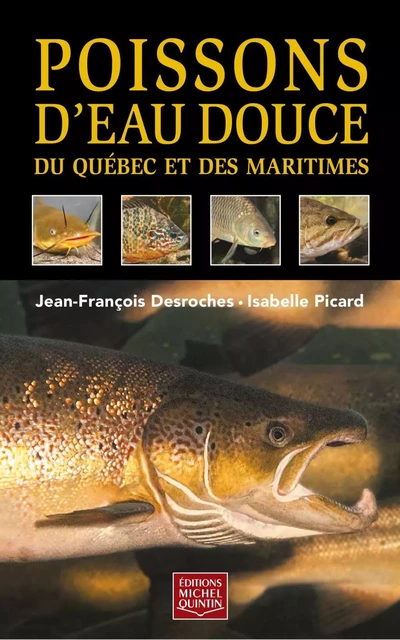 POISSONS
D'EAU DOUCE
DU QUÉBEC ET DES MARITIMES

Jean-François Desroches • Isabelle Picard

ÉDITIONS
MICHEL
QUINTIN